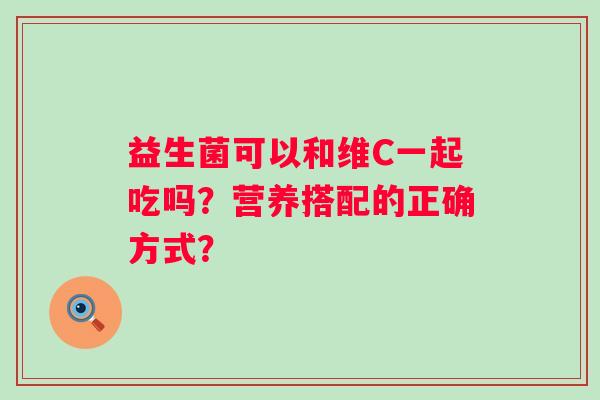 益生菌可以和维C一起吃吗？营养搭配的正确方式？